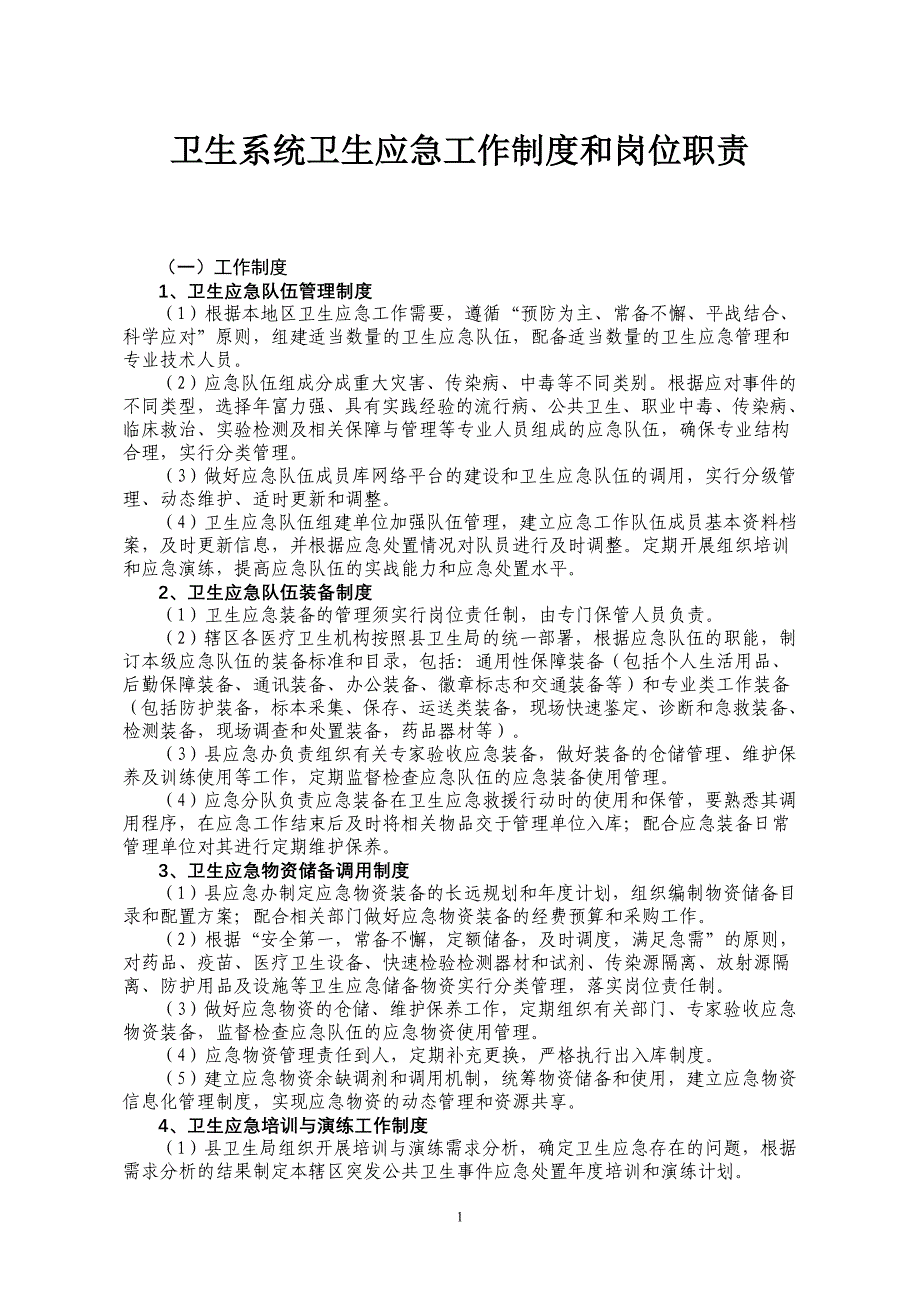 卫生系统卫生应急工作制度和岗位职责

（一）工作制度

1、卫生应急队伍管理制度

（1）根据本地区卫生应急工作需要，遵循“预防为主、常备不懈、平战结合、科学应对”原则，组建适当数量的卫生应急队伍，配备适当数量的卫生应急管理和专业技术人员。

（2）应急队伍组成分成重大灾害、传染病、中毒等不同类别。根据应对事件的不同类型，选择年富力强、具有实践经验的流行病、公共卫生、职业中毒、传染病、临床救治、实验检测及相关保障与管理等专业人员组成的应急队伍，确保专业结构合理，实行分类管理。

（3）做好应急队伍成员库网络平台的建设和卫生应急队伍的调用，实行分级管理、动态维护、适时更新和调整。

（4）卫生应急队伍组建单位加强队伍管理，建立应急工作队伍成员基本资料档案，及时更新信息，并根据应急处置情况对队员进行及时调整。定期开展组织培训和应急演练，提高应急队伍的实战能力和应急处置水平。

2、卫生应急队伍装备制度

（1）卫生应急装备的管理须实行岗位责任制，由专门保管人员负责。

（2）辖区各医疗卫生机构按照县卫生局的统一部署，根据应急队伍的职能，制订本级应急队伍的装备标准和目录，包括：通用性保障装备（包括个人生活用品、后勤保障装备、通讯装备、办公装备、徽章标志和交通装备等）和专业类工作装备（包括防护装备，标本采集、保存、运送类装备，现场快速鉴定、诊断和急救装备、检测装备，现场调查和处置装备，药品器材等）。

（3）县应急办负责组织有关专家验收应急装备，做好装备的仓储管理、维护保养及训练使用等工作，定期监督检查应急队伍的应急装备使用管理。

（4）应急分队负责应急装备在卫生应急救援行动时的使用和保管，要熟悉其调用程序，在应急工作结束后及时将相关物品交于管理单位入库；配合应急装备日常管理单位对其进行定期维护保养。

3、卫生应急物资储备调用制度

（1）县应急办制定应急物资装备的长远规划和年度计划，组织编制物资储备目录和配置方案；配合相关部门做好应急物资装备的经费预算和采购工作。

（2）根据“安全第一，常备不懈，定额储备，及时调度，满足急需”的原则，对药品、疫苗、医疗卫生设备、快速检验检测器材和试剂、传染源隔离、放射源隔离、防护用品及设施等卫生应急储备物资实行分类管理，落实岗位责任制。

（3）做好应急物资的仓储、维护保养工作，定期组织有关部门、专家验收应急物资装备，监督检查应急队伍的应急物资使用管理。

（4）应急物资管理责任到人，定期补充更换，严格执行出入库制度。

（5）建立应急物资余缺调剂和调用机制，统筹物资储备和使用，建立应急物资信息化管理制度，实现应急物资的动态管理和资源共享。

4、卫生应急培训与演练工作制度

（1）县卫生局组织开展培训与演练需求分析，确定卫生应急存在的问题，根据需求分析的结果制定本辖区突发公共卫生事件应急处置年度培训和演练计划。

1